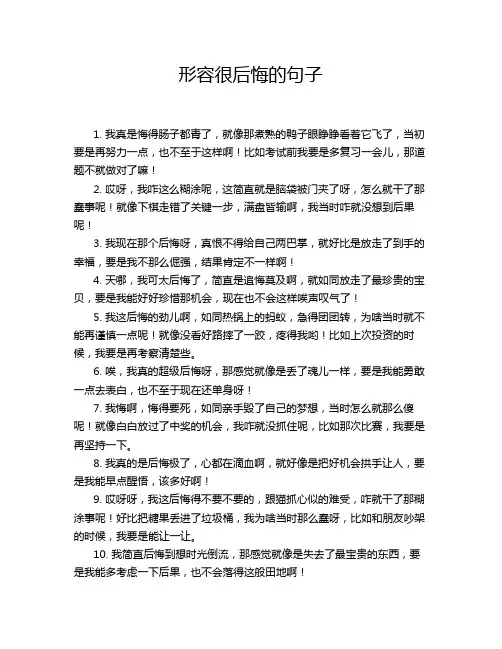 形容很后悔的句子

1. 我真是悔得肠子都青了，就像那煮熟的鸭子眼睁睁看着它飞了，当初要是再努力一点，也不至于这样啊！比如考试前我要是多复习一会儿，那道题不就做对了嘛！

2. 哎呀，我咋这么糊涂呢，这简直就是脑袋被门夹了呀，怎么就干了那蠢事呢！就像下棋走错了关键一步，满盘皆输啊，我当时咋就没想到后果呢！

3. 我现在那个后悔呀，真恨不得给自己两巴掌，就好比是放走了到手的幸福，要是我不那么倔强，结果肯定不一样啊！

4. 天哪，我可太后悔了，简直是追悔莫及啊，就如同放走了最珍贵的宝贝，要是我能好好珍惜那机会，现在也不会这样唉声叹气了！

5. 我这后悔的劲儿啊，如同热锅上的蚂蚁，急得团团转，为啥当时就不能再谨慎一点呢！就像没看好路摔了一跤，疼得我哟！比如上次投资的时候，我要是再考察清楚些。

6. 唉，我真的超级后悔呀，那感觉就像是丢了魂儿一样，要是我能勇敢一点去表白，也不至于现在还单身呀！

7. 我悔啊，悔得要死，如同亲手毁了自己的梦想，当时怎么就那么傻呢！就像白白放过了中奖的机会，我咋就没抓住呢，比如那次比赛，我要是再坚持一下。

8. 我真的是后悔极了，心都在滴血啊，就好像是把好机会拱手让人，要是我能早点醒悟，该多好啊！

9. 哎呀呀，我这后悔得不要不要的，跟猫抓心似的难受，咋就干了那糊涂事呢！好比把糖果丢进了垃圾桶，我为啥当时那么蠢呀，比如和朋友吵架的时候，我要是能让一让。

10. 我简直后悔到想时光倒流，那感觉就像是失去了最宝贵的东西，要是我能多考虑一下后果，也不会落得这般田地啊！